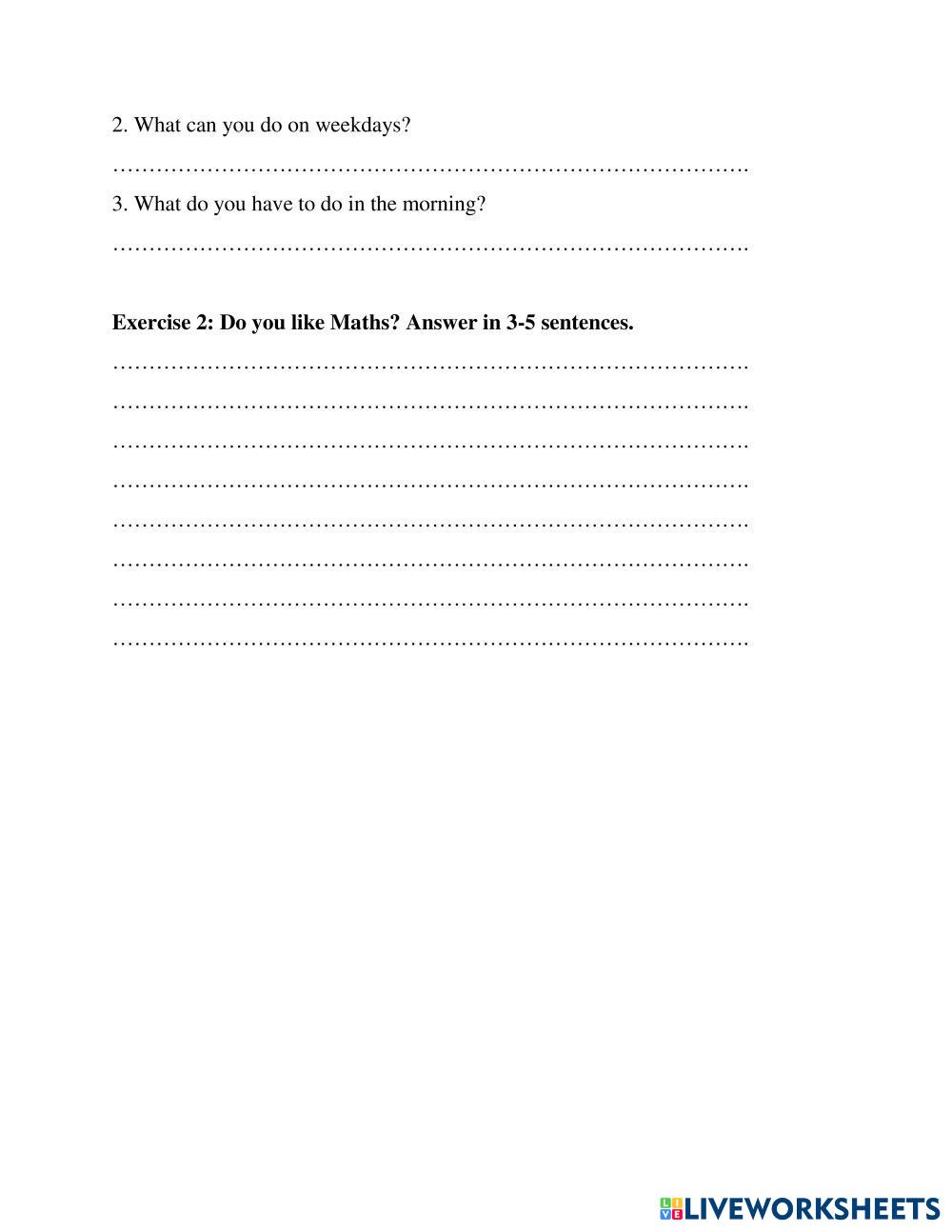 2. What can you do on weekdays?

____

3. What do you have to do in the morning?

____

Exercise 2: Do you like Maths? Answer in 3-5 sentences.

____

____

____

____

____

____

____

____

LIVEWORKSHEETS